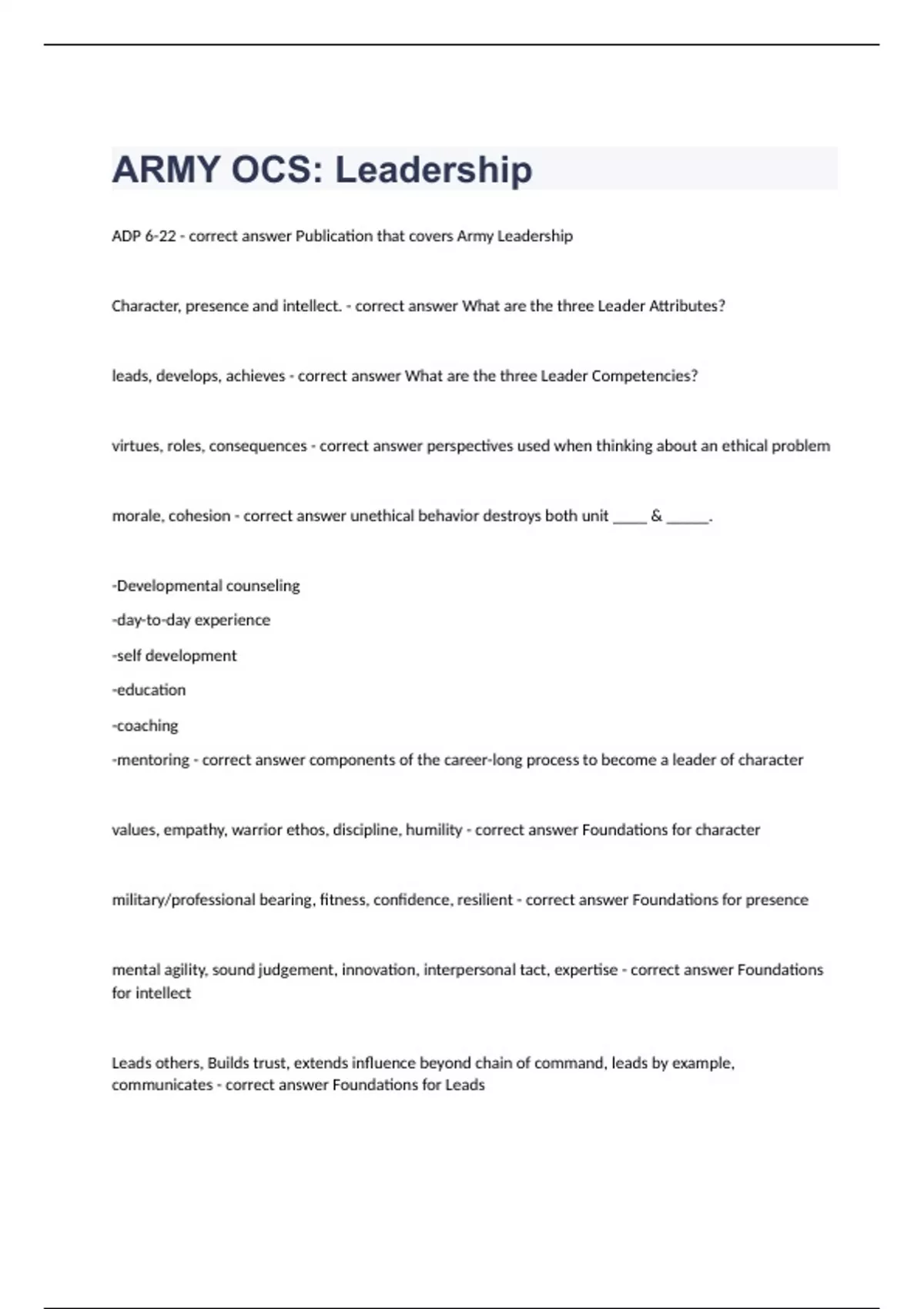 ARMY OCS: Leadership

ADP 6-22 - correct answer Publication that covers Army Leadership

Character, presence and intellect. - correct answer What are the three Leader Attributes?

leads, develops, achieves - correct answer What are the three Leader Competencies?

virtues, roles, consequences - correct answer perspectives used when thinking about an ethical problem

morale, cohesion - correct answer unethical behavior destroys both unit _____ & ______.

-Developmental counseling
-day-to-day experience
-self development
-education
-coaching
-mentoring - correct answer components of the career-long process to become a leader of character

values, empathy, warrior ethos, discipline, humility - correct answer Foundations for character

military/professional bearing, fitness, confidence, resilient - correct answer Foundations for presence

mental agility, sound judgement, innovation, interpersonal tact, expertise - correct answer Foundations for intellect

Leads others, Builds trust, extends influence beyond chain of command, leads by example, communicates - correct answer Foundations for Leads